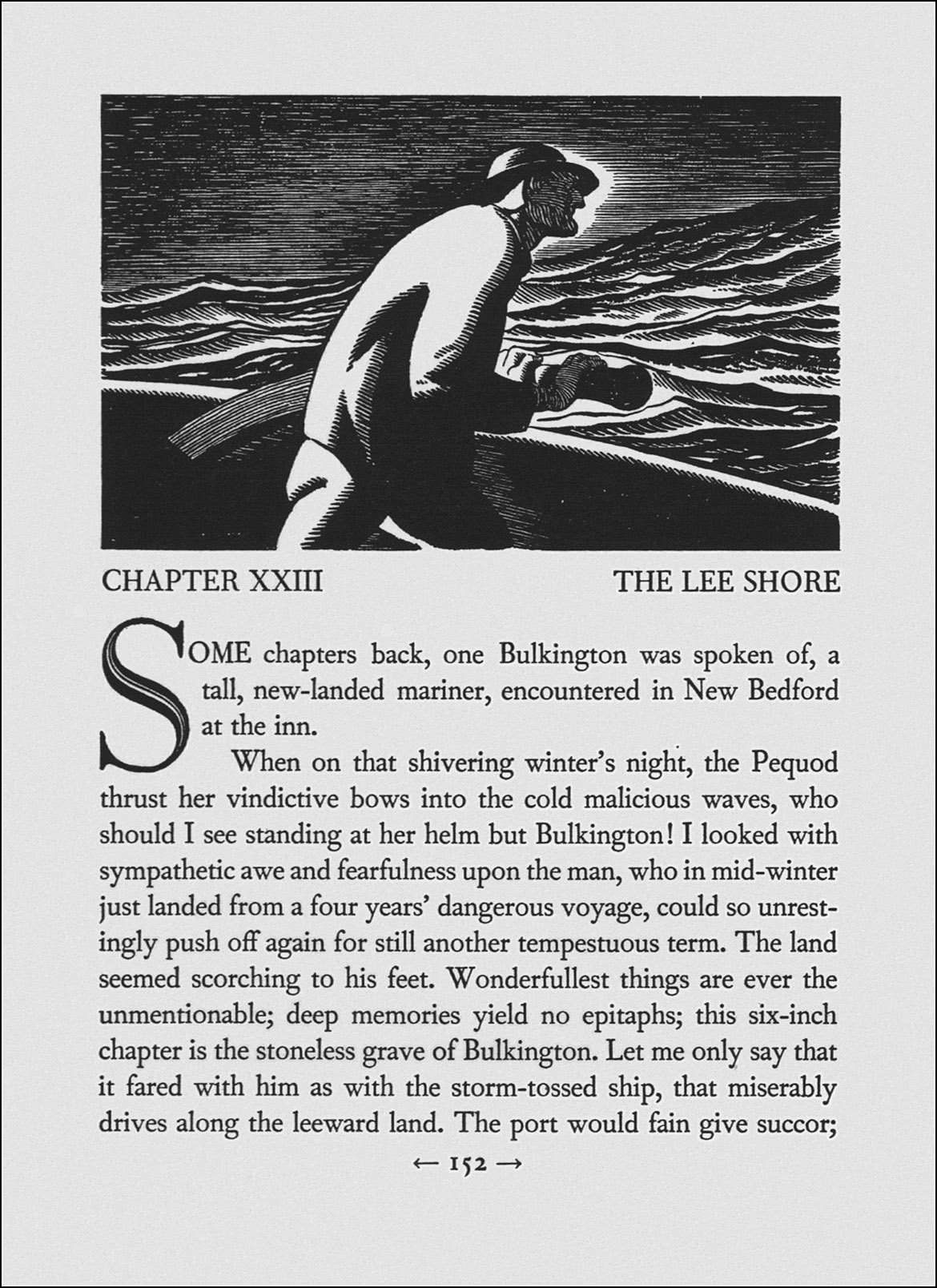 CHAPTER XXIII THE LEE SHORE

SOME chapters back, one Bulkington was spoken of, a tall, new-landed mariner, encountered in New Bedford at the inn.

When on that shivering winter's night, the Pequod thrust her vindictive bows into the cold malicious waves, who should I see standing at her helm but Bulkington! I looked with sympathetic awe and fearfulness upon the man, who in mid-winter just landed from a four years' dangerous voyage, could so unrestingly push off again for still another tempestuous term. The land seemed scorching to his feet. Wonderfullest things are ever the unmentionable; deep memories yield no epitaphs; this six-inch chapter is the stoneless grave of Bulkington. Let me only say that it fared with him as with the storm-tossed ship, that miserably drives along the leeward land. The port would fain give succor;

← 152 →